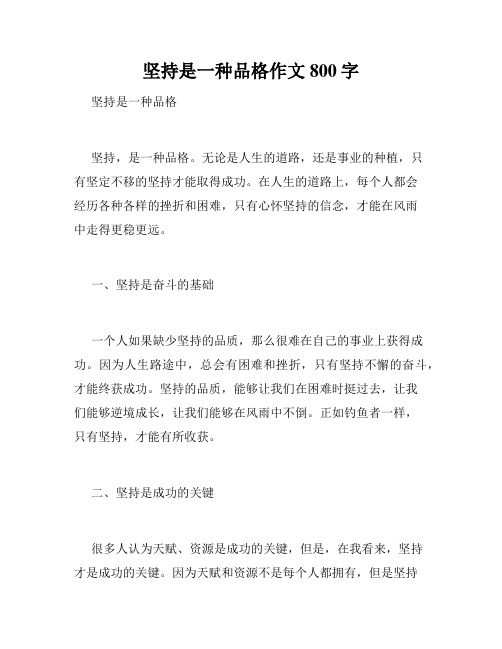 坚持是一种品格作文 800 字

坚持是一种品格

坚持，是一种品格。无论是人生的道路，还是事业的种植，只有坚定不移的坚持才能取得成功。在人生的道路上，每个人都会经历各种各样的挫折和困难，只有心怀坚持的信念，才能在风雨中走得更稳更远。

一、坚持是奋斗的基础

一个人如果缺少坚持的品质，那么很难在自己的事业上获得成功。因为人生路途中，总会有困难和挫折，只有坚持不懈的奋斗，才能终获成功。坚持的品质，能够让我们在困难时挺过去，让我们能够逆境成长，让我们能够在风雨中不倒。正如钓鱼者一样，只有坚持，才能有所收获。

二、坚持是成功的关键

很多人认为天赋、资源是成功的关键，但是，在我看来，坚持才是成功的关键。因为天赋和资源不是每个人都拥有，但是坚持